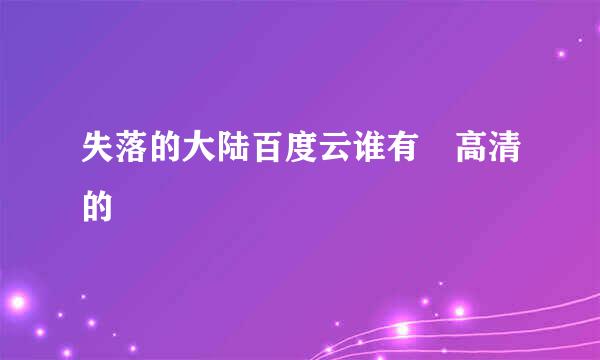 失落的大陆百度云谁有　高清的